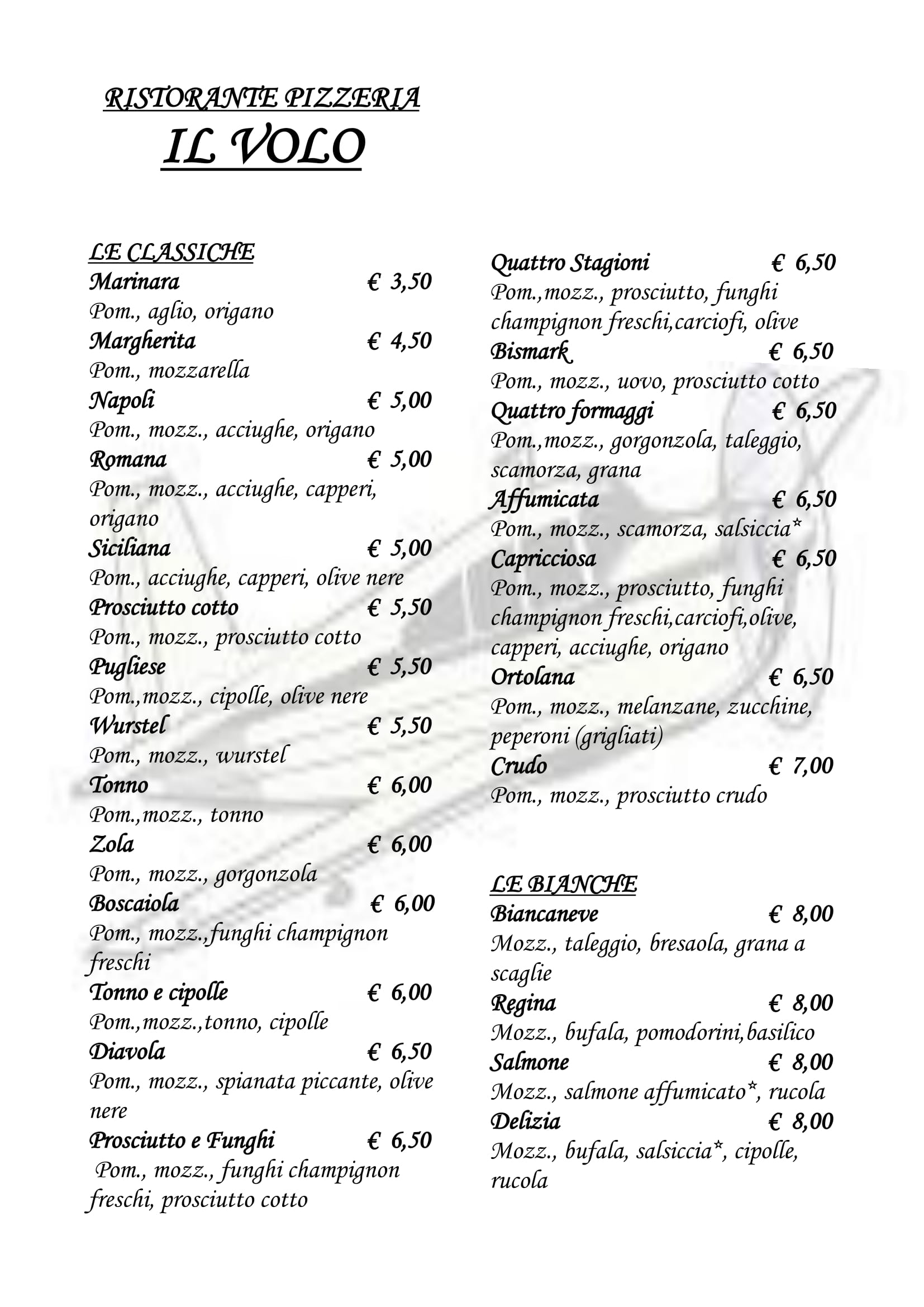 RISTORANTE PIZZERIA
IL VOLO

LE CLASSICHE
Marinara € 3,50
Pom., aglio, origano
Margherita € 4,50
Pom., mozzarella
Napoli € 5,00
Pom., mozz., acciughe, origano
Romana € 5,00
Pom., mozz., acciughe, capperi, origano
Siciliana € 5,00
Pom., acciughe, capperi, olive nere
Prosciutto cotto € 5,50
Pom., mozz., prosciutto cotto
Pugliese € 5,50
Pom.,mozz., cipolle, olive nere
Wurstel € 5,50
Pom., mozz., wurstel
Tonno € 6,00
Pom.,mozz., tonno
Zola € 6,00
Pom., mozz., gorgonzola
Boscaiola € 6,00
Pom., mozz.,funghi champignon freschi
Tonno e cipolle € 6,00
Pom.,mozz.,tonno, cipolle
Diavola € 6,50
Pom., mozz., spianata piccante, olive nere
Prosciutto e Funghi € 6,50
Pom., mozz., funghi champignon freschi, prosciutto cotto

Quattro Stagioni € 6,50
Pom.,mozz., prosciutto, funghi champignon freschi,carciofi, olive
Bismark € 6,50
Pom., mozz., uovo, prosciutto cotto
Quattro formaggi € 6,50
Pom.,mozz., gorgonzola, taleggio, scamorza, grana
Affumicata € 6,50
Pom., mozz., scamorza, salsiccia*
Capricciosa € 6,50
Pom., mozz., prosciutto, funghi champignon freschi,carciofi,olive, capperi, acciughe, origano
Ortolana € 6,50
Pom., mozz., melanzane, zucchine, peperoni (grigliati)
Crudo € 7,00
Pom., mozz., prosciutto crudo

LE BIANCHE
Biancaneve € 8,00
Mozz., taleggio, bresaola, grana a scaglie
Regina € 8,00
Mozz., bufala, pomodorini,basilico
Salmone € 8,00
Mozz., salmone affumicato*, rucola
Delizia € 8,00
Mozz., bufala, salsiccia*, cipolle, rucola